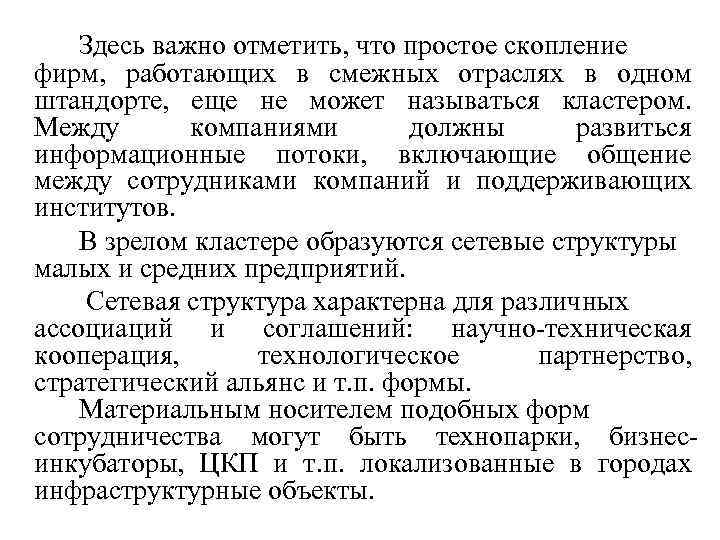 Здесь важно отметить, что простое скопление фирм, работающих в смежных отраслях в одном штандорте, еще не может называться кластером. Между компаниями должны развиться информационные потоки, включающие общение между сотрудниками компаний и поддерживающих институтов.

В зрелом кластере образуются сетевые структуры малых и средних предприятий.

Сетевая структура характерна для различных ассоциаций и соглашений: научно-техническая кооперация, технологическое партнерство, стратегический альянс и т.п. формы.

Материальным носителем подобных форм сотрудничества могут быть технопарки, бизнес-инкубаторы, ЦКП и т.п. локализованные в городах инфраструктурные объекты.